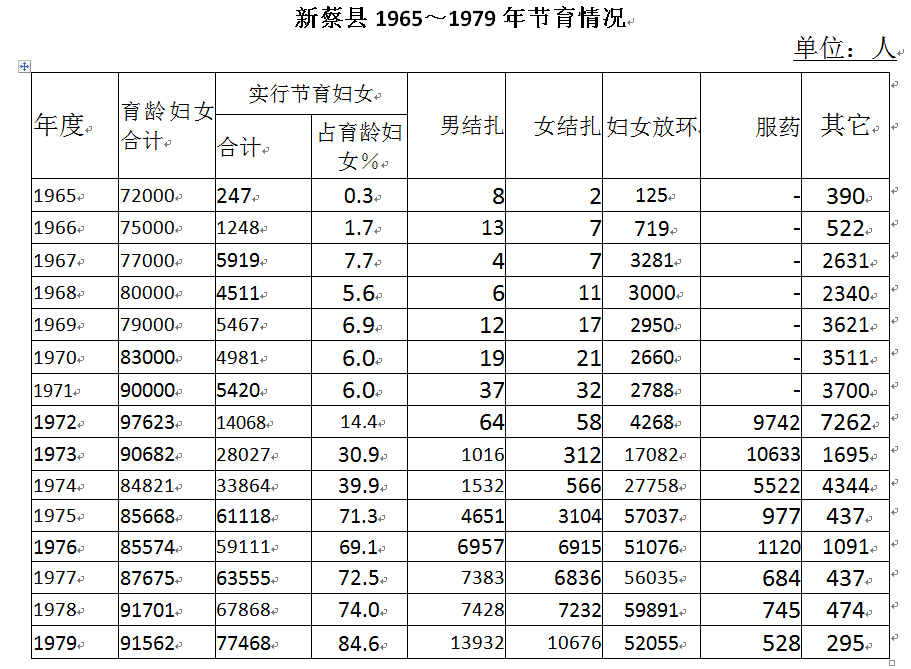 新蔡县 1965～1979 年节育情况

单位：人

| 年度 | 育龄妇女合计 | 实行节育妇女 合计 | 实行节育妇女 占育龄妇女% | 男结扎 | 女结扎 | 妇女放环 | 服药 | 其它 |
|---|---|---|---|---|---|---|---|---|
| 1965 | 72000 | 247 | 0.3 | 8 | 2 | 125 | - | 390 |
| 1966 | 75000 | 1248 | 1.7 | 13 | 7 | 719 | - | 522 |
| 1967 | 77000 | 5919 | 7.7 | 4 | 7 | 3281 | - | 2631 |
| 1968 | 80000 | 4511 | 5.6 | 6 | 11 | 3000 | - | 2340 |
| 1969 | 79000 | 5467 | 6.9 | 12 | 17 | 2950 | - | 3621 |
| 1970 | 83000 | 4981 | 6.0 | 19 | 21 | 2660 | - | 3511 |
| 1971 | 90000 | 5420 | 6.0 | 37 | 32 | 2788 | - | 3700 |
| 1972 | 97623 | 14068 | 14.4 | 64 | 58 | 4268 | 9742 | 7262 |
| 1973 | 90682 | 28027 | 30.9 | 1016 | 312 | 17082 | 10633 | 1695 |
| 1974 | 84821 | 33864 | 39.9 | 1532 | 566 | 27758 | 5522 | 4344 |
| 1975 | 85668 | 61118 | 71.3 | 4651 | 3104 | 57037 | 977 | 437 |
| 1976 | 85574 | 59111 | 69.1 | 6957 | 6915 | 51076 | 1120 | 1091 |
| 1977 | 87675 | 63555 | 72.5 | 7383 | 6836 | 56035 | 684 | 437 |
| 1978 | 91701 | 67868 | 74.0 | 7428 | 7232 | 59891 | 745 | 474 |
| 1979 | 91562 | 77468 | 84.6 | 13932 | 10676 | 52055 | 528 | 295 |